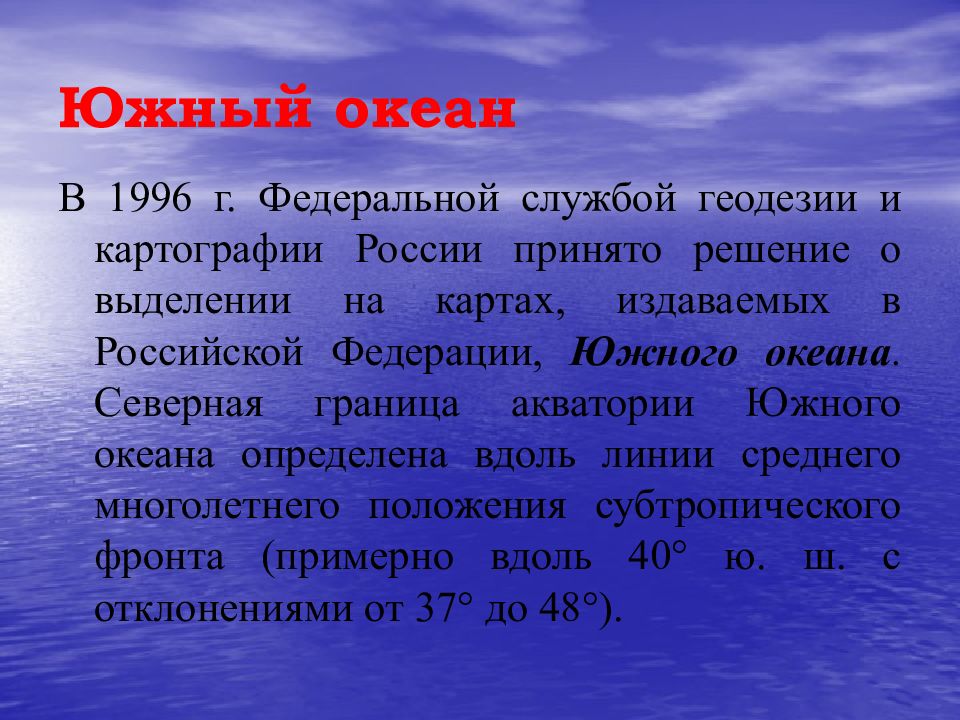 Южный океан

В 1996 г. Федеральной службой геодезии и картографии России принято решение о выделении на картах, издаваемых в Российской Федерации, Южного океана. Северная граница акватории Южного океана определена вдоль линии среднего многолетнего положения субтропического фронта (примерно вдоль 40° ю. ш. с отклонениями от 37° до 48°).